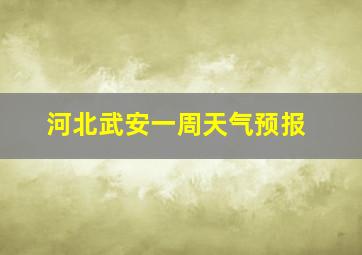 河北武安一周天气预报